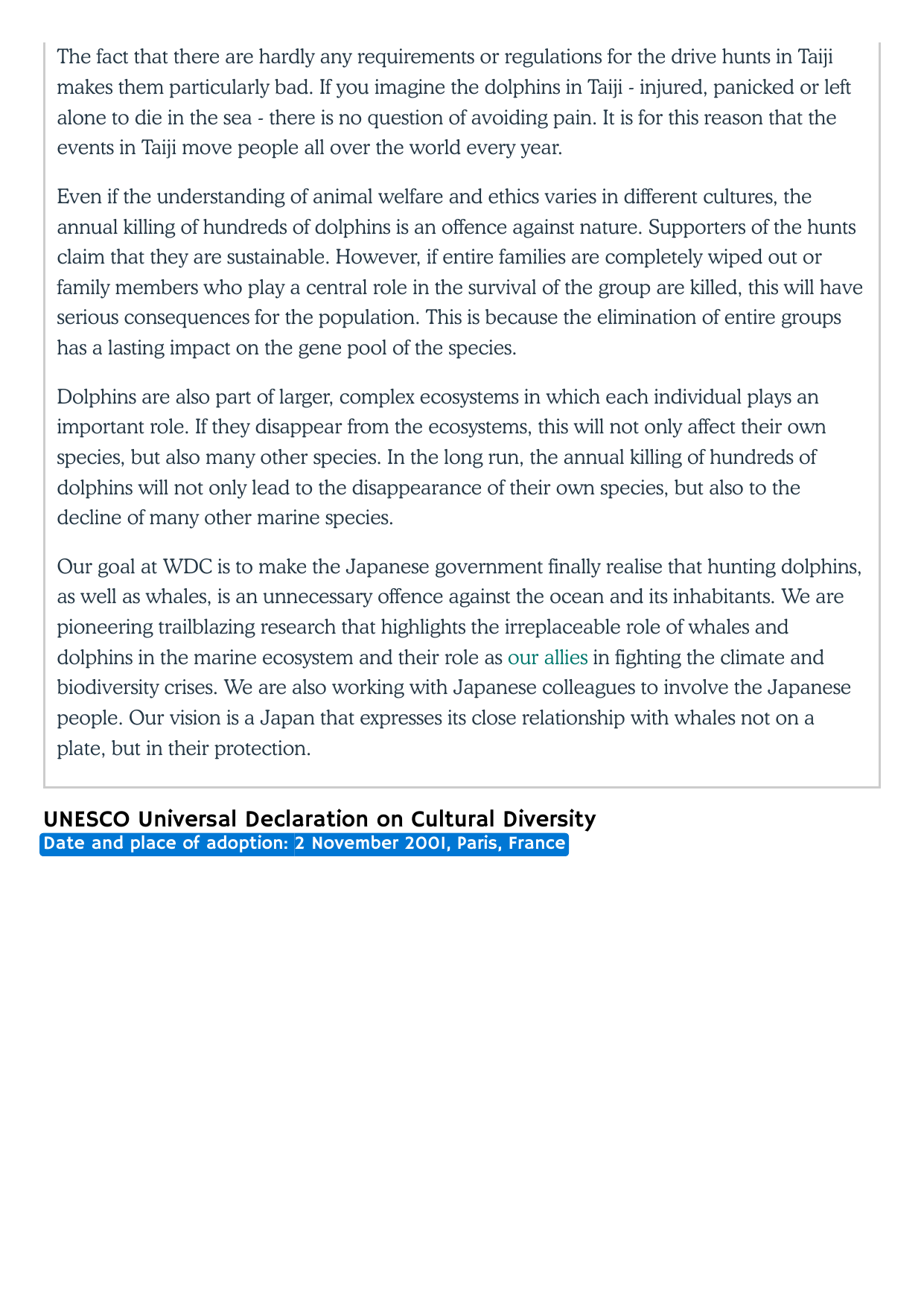 The fact that there are hardly any requirements or regulations for the drive hunts in Taiji makes them particularly bad. If you imagine the dolphins in Taiji - injured, panicked or left alone to die in the sea - there is no question of avoiding pain. It is for this reason that the events in Taiji move people all over the world every year.

Even if the understanding of animal welfare and ethics varies in different cultures, the annual killing of hundreds of dolphins is an offence against nature. Supporters of the hunts claim that they are sustainable. However, if entire families are completely wiped out or family members who play a central role in the survival of the group are killed, this will have serious consequences for the population. This is because the elimination of entire groups has a lasting impact on the gene pool of the species.

Dolphins are also part of larger, complex ecosystems in which each individual plays an important role. If they disappear from the ecosystems, this will not only affect their own species, but also many other species. In the long run, the annual killing of hundreds of dolphins will not only lead to the disappearance of their own species, but also to the decline of many other marine species.

Our goal at WDC is to make the Japanese government finally realise that hunting dolphins, as well as whales, is an unnecessary offence against the ocean and its inhabitants. We are pioneering trailblazing research that highlights the irreplaceable role of whales and dolphins in the marine ecosystem and their role as our allies in fighting the climate and biodiversity crises. We are also working with Japanese colleagues to involve the Japanese people. Our vision is a Japan that expresses its close relationship with whales not on a plate, but in their protection.

UNESCO Universal Declaration on Cultural Diversity
Date and place of adoption: 2 November 2001, Paris, France